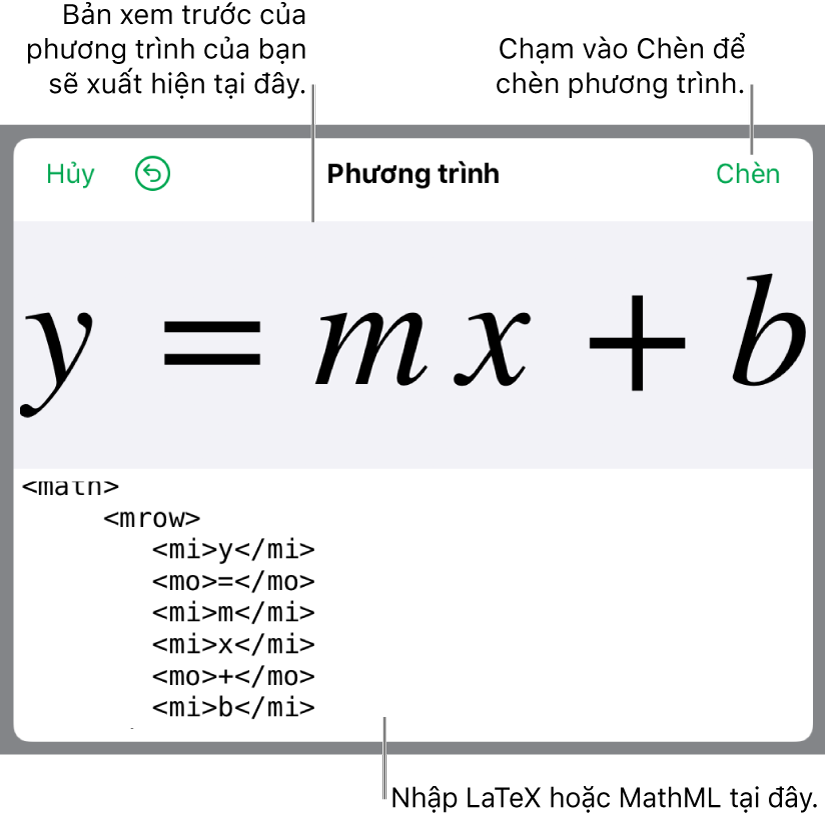 Bản xem trước của phương trình của bạn sẽ xuất hiện tại đây.

Chạm vào Chèn để chèn phương trình.

Hủy

Phương trình

Chèn

$y = mx + b$

<math>
<mrow>
<mi>y</mi>
<mo>=</mo>
<mi>m</mi>
<mi>x</mi>
<mo>+</mo>
<mi>b</mi>

Nhập LaTeX hoặc MathML tại đây.